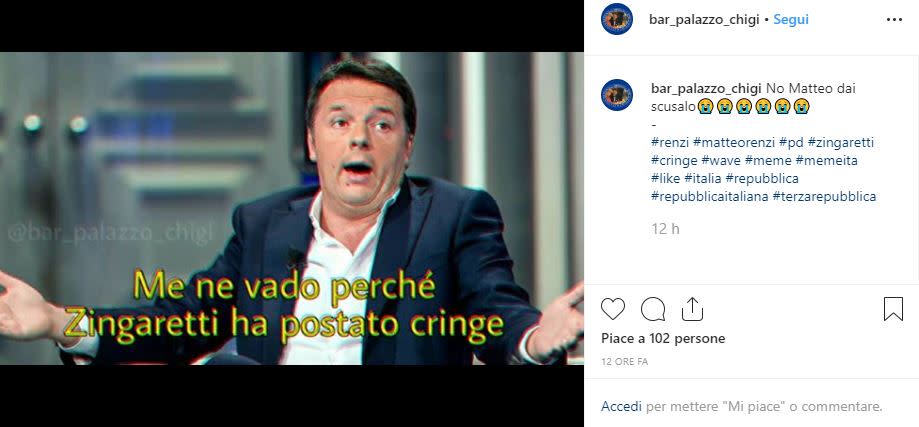 @bar_palazzo_chigi

Me ne vado perché
Zingaretti ha postato cringe

bar_palazzo_chigi • Segui

bar_palazzo_chigi No Matteo dai scusalo😭😭😭😭😭😭
-
#renzi #matteorenzi #pd #zingaretti #cringe #wave #meme #memeita #like #italia #repubblica #repubblicaitaliana #terzarepubblica

12 h

Piace a 102 persone

12 ORE FA

Accedi per mettere "Mi piace" o commentare.